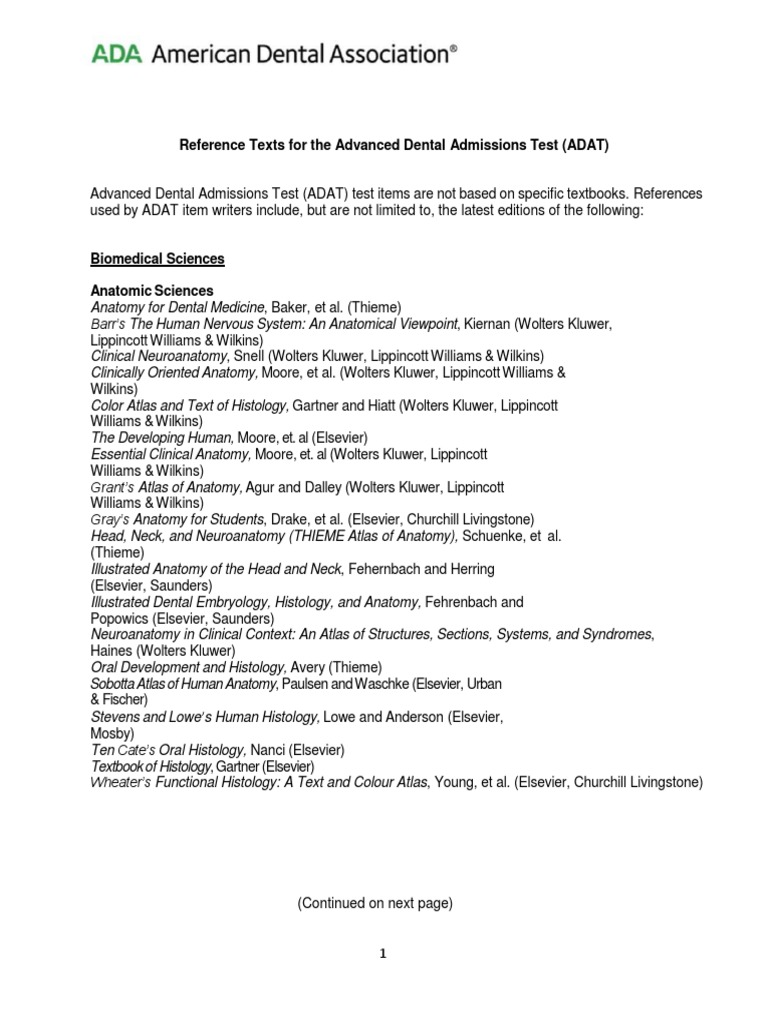 ADA American Dental Association®

Reference Texts for the Advanced Dental Admissions Test (ADAT)

Advanced Dental Admissions Test (ADAT) test items are not based on specific textbooks. References used by ADAT item writers include, but are not limited to, the latest editions of the following:

Biomedical Sciences

Anatomic Sciences
Anatomy for Dental Medicine, Baker, et al. (Thieme)
Barr's The Human Nervous System: An Anatomical Viewpoint, Kiernan (Wolters Kluwer, Lippincott Williams & Wilkins)
Clinical Neuroanatomy, Snell (Wolters Kluwer, Lippincott Williams & Wilkins)
Clinically Oriented Anatomy, Moore, et al. (Wolters Kluwer, Lippincott Williams & Wilkins)
Color Atlas and Text of Histology, Gartner and Hiatt (Wolters Kluwer, Lippincott Williams & Wilkins)
The Developing Human, Moore, et. al (Elsevier)
Essential Clinical Anatomy, Moore, et. al (Wolters Kluwer, Lippincott Williams & Wilkins)
Grant's Atlas of Anatomy, Agur and Dalley (Wolters Kluwer, Lippincott Williams & Wilkins)
Gray's Anatomy for Students, Drake, et al. (Elsevier, Churchill Livingstone)
Head, Neck, and Neuroanatomy (THIEME Atlas of Anatomy), Schuenke, et al. (Thieme)
Illustrated Anatomy of the Head and Neck, Fehernbach and Herring (Elsevier, Saunders)
Illustrated Dental Embryology, Histology, and Anatomy, Fehrenbach and Popowics (Elsevier, Saunders)
Neuroanatomy in Clinical Context: An Atlas of Structures, Sections, Systems, and Syndromes, Haines (Wolters Kluwer)
Oral Development and Histology, Avery (Thieme)
Sobotta Atlas of Human Anatomy, Paulsen and Waschke (Elsevier, Urban & Fischer)
Stevens and Lowe's Human Histology, Lowe and Anderson (Elsevier, Mosby)
Ten Cate's Oral Histology, Nanci (Elsevier)
Textbook of Histology, Gartner (Elsevier)
Wheater's Functional Histology: A Text and Colour Atlas, Young, et al. (Elsevier, Churchill Livingstone)

(Continued on next page)

1